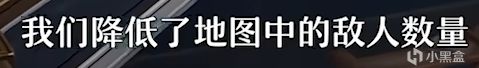 我们降低了地图中的敌人数量

小黑盒